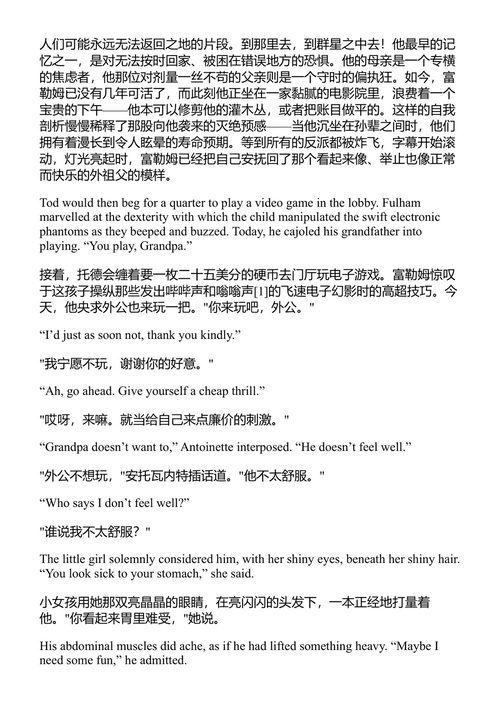 人们可能永远无法返回之地的片段。到那里去，到群星之中去！他最早的记忆之一，是对无法按时回家、被困在错误地方的恐惧。他的母亲是一个专横的焦虑者，他那位对剂量一丝不苟的父亲则是一个守时的偏执狂。如今，富勒姆已没有几年可活了，而此刻他正坐在一家黏腻的电影院里，浪费着一个宝贵的下午——他本可以修剪他的灌木丛，或者把账目做平的。这样的自我剖析慢慢稀释了那股向他袭来的灭绝预感——当他沉坐在孙辈之间时，他们拥有着漫长到令人眩晕的寿命预期。等到所有的反派都被炸飞，字幕开始滚动，灯光亮起时，富勒姆已经把自己安抚回了那个看起来像、举止也像正常而快乐的外祖父的模样。

Tod would then beg for a quarter to play a video game in the lobby. Fulham marvelled at the dexterity with which the child manipulated the swift electronic phantoms as they beeped and buzzed. Today, he cajoled his grandfather into playing. “You play, Grandpa.”

接着，托德会缠着要一枚二十五美分的硬币去门厅玩电子游戏。富勒姆惊叹于这孩子操纵那些发出哔哔声和嗡嗡声[1]的飞速电子幻影时的高超技巧。今天，他央求外公也来玩一把。"你来玩吧，外公。"

“I’d just as soon not, thank you kindly.”

"我宁愿不玩，谢谢你的好意。"

“Ah, go ahead. Give yourself a cheap thrill.”

"哎呀，来嘛。就当给自己来点廉价的刺激。"

“Grandpa doesn’t want to,” Antoinette interposed. “He doesn’t feel well.”

"外公不想玩，"安托瓦内特插话道。"他不太舒服。"

“Who says I don’t feel well?”

"谁说我不太舒服？"

The little girl solemnly considered him, with her shiny eyes, beneath her shiny hair. “You look sick to your stomach,” she said.

小女孩用她那双亮晶晶的眼睛，在亮闪闪的头发下，一本正经地打量着他。"你看起来胃里难受，"她说。

His abdominal muscles did ache, as if he had lifted something heavy. “Maybe I need some fun,” he admitted.